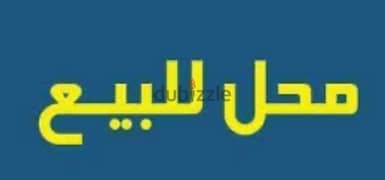 محل للبيع

dubizzle